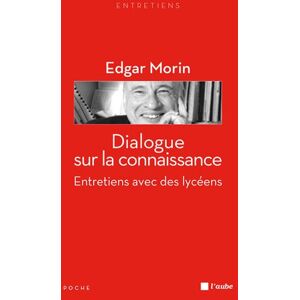 ENTRETIENS

Edgar Morin

Dialogue sur la connaissance

Entretiens avec des lycéens

POCHE

l'aube